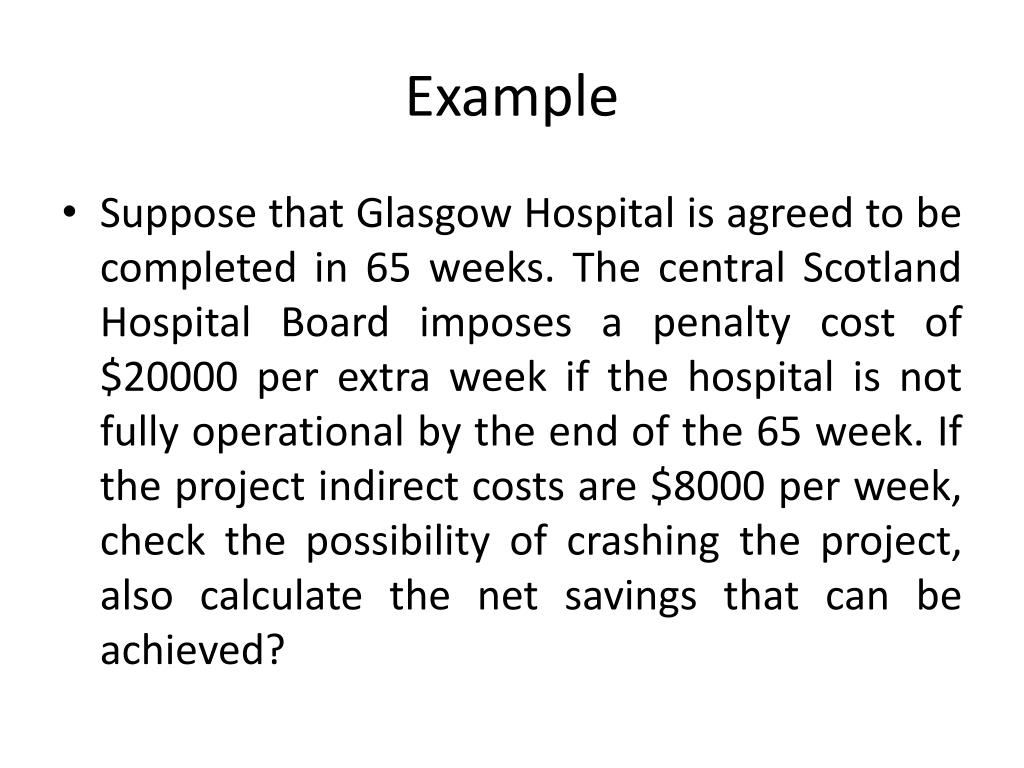 Example

• Suppose that Glasgow Hospital is agreed to be completed in 65 weeks. The central Scotland Hospital Board imposes a penalty cost of \$20000 per extra week if the hospital is not fully operational by the end of the 65 week. If the project indirect costs are \$8000 per week, check the possibility of crashing the project, also calculate the net savings that can be achieved?